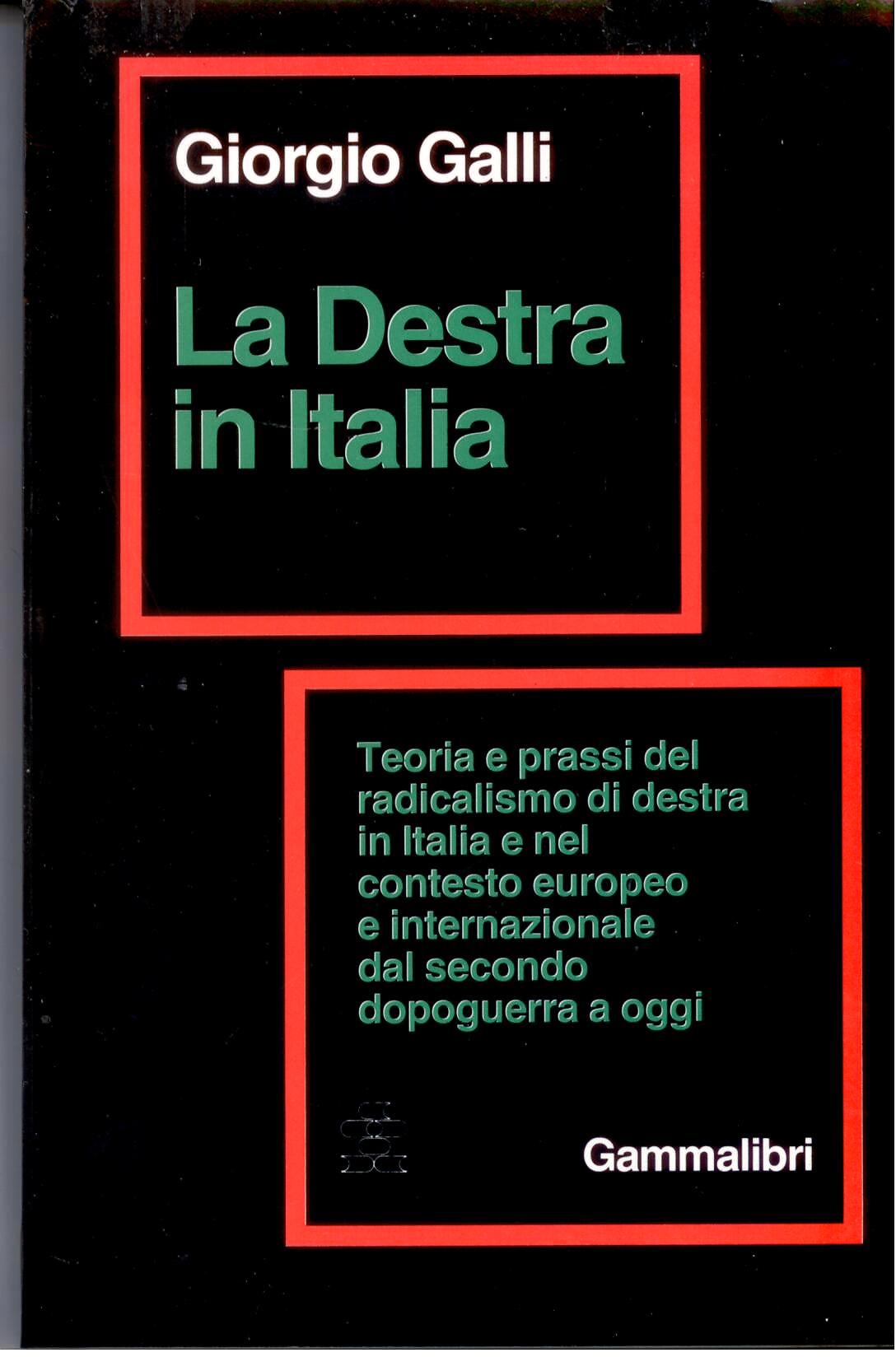 Giorgio Galli

La Destra in Italia

Teoria e prassi del radicalismo di destra in Italia e nel contesto europeo e internazionale dal secondo dopoguerra a oggi

Gammalibri